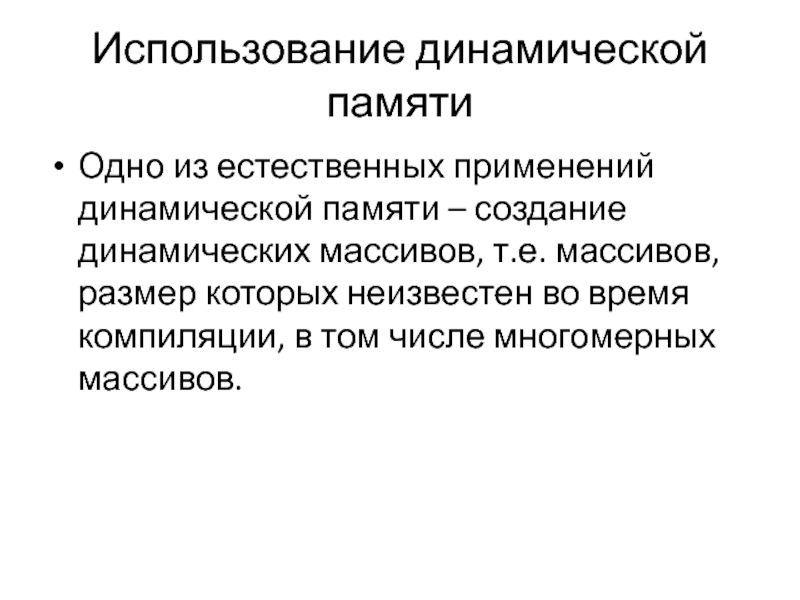 Использование динамической памяти

• Одно из естественных применений динамической памяти – создание динамических массивов, т.е. массивов, размер которых неизвестен во время компиляции, в том числе многомерных массивов.